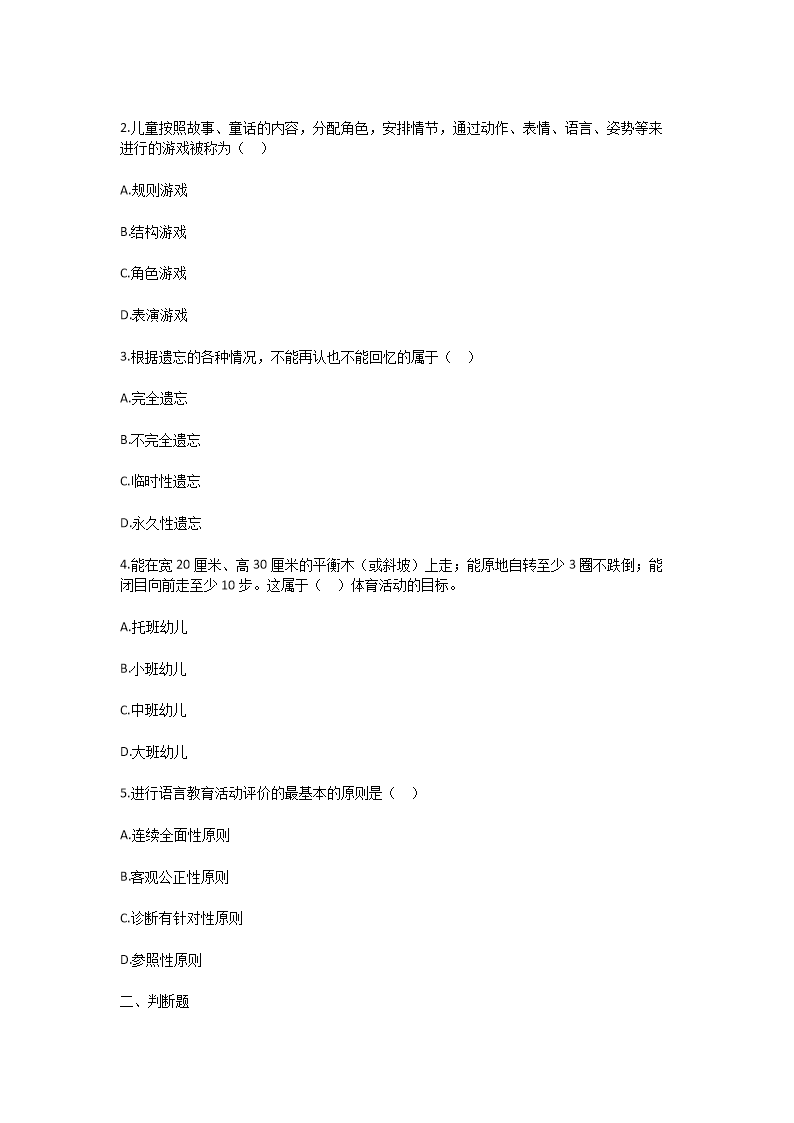 2.儿童按照故事、童话的内容，分配角色，安排情节，通过动作、表情、语言、姿势等来进行的游戏被称为（　）

A.规则游戏

B.结构游戏

C.角色游戏

D.表演游戏

3.根据遗忘的各种情况，不能再认也不能回忆的属于（　）

A.完全遗忘

B.不完全遗忘

C.临时性遗忘

D.永久性遗忘

4.能在宽 20 厘米、高 30 厘米的平衡木（或斜坡）上走；能原地自转至少 3 圈不跌倒；能闭目向前走至少 10 步。这属于（　）体育活动的目标。

A.托班幼儿

B.小班幼儿

C.中班幼儿

D.大班幼儿

5.进行语言教育活动评价的最基本的原则是（　）

A.连续全面性原则

B.客观公正性原则

C.诊断有针对性原则

D.参照性原则

二、判断题